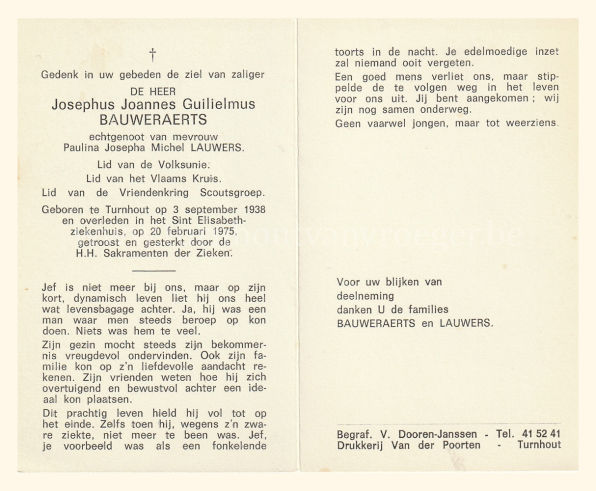 †

Gedenk in uw gebeden de ziel van zaliger

DE HEER

Josephus Joannes Guilielmus BAUWERAERTS

echtgenoot van mevrouw Paulina Josepha Michel LAUWERS.

Lid van de Volksunie.

Lid van het Vlaams Kruis.

Lid van de Vriendenkring Scoutsgroep.

Geboren te Turnhout op 3 september 1938 en overleden in het Sint Elisabethziekenhuis, op 20 februari 1975, getroost en gesterkt door de H.H. Sakramenten der Zieken.

Jef is niet meer bij ons, maar op zijn kort, dynamisch leven liet hij ons heel wat levensbagage achter. Ja, hij was een man waar men steeds beroep op kon doen. Niets was hem te veel.

Zijn gezin mocht steeds zijn bekommernis vreugdevol ondervinden. Ook zijn familie kon op z'n liefdevolle aandacht rekenen. Zijn vrienden weten hoe hij zich overtuigend en bewustvol achter een ideaal kon plaatsen.

Dit prachtig leven hield hij vol tot op het einde. Zelfs toen hij, wegens z'n zware ziekte, niet meer te been was. Jef, je voorbeeld was als een fonkelende toorts in de nacht. Je edelmoedige inzet zal niemand ooit vergeten.

Een goed mens verliet ons, maar stippelde de te volgen weg in het leven voor ons uit. Jij bent aangekomen; wij zijn nog samen onderweg.

Geen vaarwel jongen, maar tot weerziens.

Voor uw blijken van deelneming danken U de families BAUWERAERTS en LAUWERS.

Begraf. V. Dooren-Janssen - Tel. 41 52 41
Drukkerij Van der Poorten - Turnhout